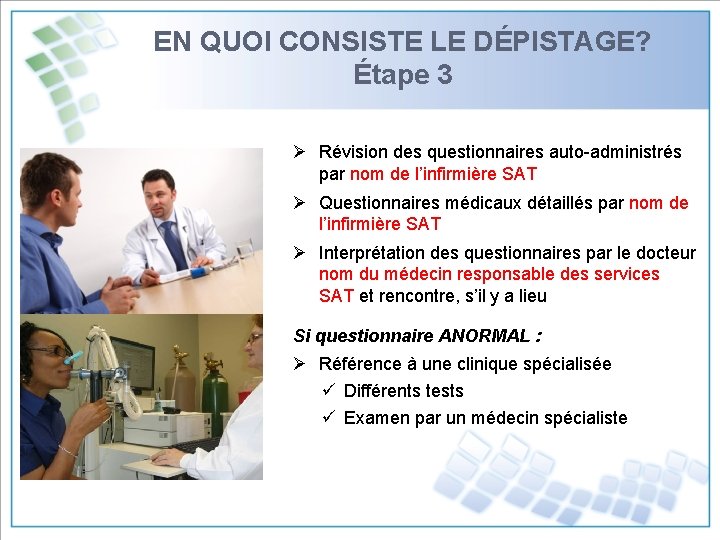 EN QUOI CONSISTE LE DÉPISTAGE?
Étape 3

➢ Révision des questionnaires auto-administrés par nom de l'infirmière SAT

➢ Questionnaires médicaux détaillés par nom de l'infirmière SAT

➢ Interprétation des questionnaires par le docteur nom du médecin responsable des services SAT et rencontre, s'il y a lieu

Si questionnaire ANORMAL :

➢ Référence à une clinique spécialisée
✓ Différents tests
✓ Examen par un médecin spécialiste